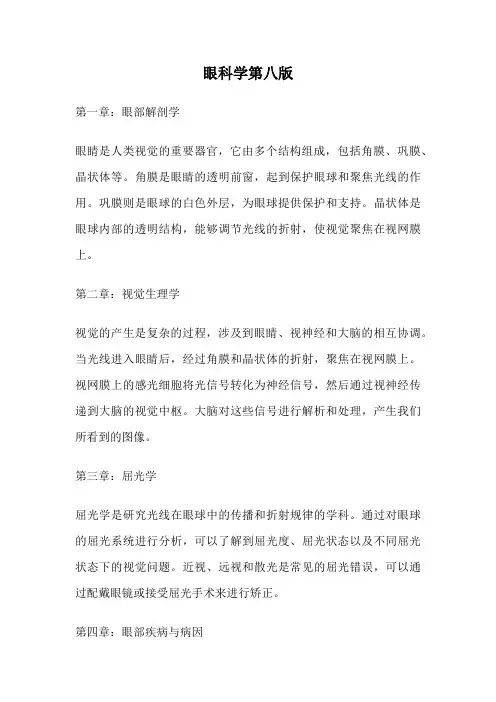 眼科学第八版

第一章：眼部解剖学

眼睛是人类视觉的重要器官，它由多个结构组成，包括角膜、巩膜、晶状体等。角膜是眼睛的透明前窗，起到保护眼球和聚焦光线的作用。巩膜则是眼球的白色外层，为眼球提供保护和支持。晶状体是眼球内部的透明结构，能够调节光线的折射，使视觉聚焦在视网膜上。

第二章：视觉生理学

视觉的产生是复杂的过程，涉及到眼睛、视神经和大脑的相互协调。当光线进入眼睛后，经过角膜和晶状体的折射，聚焦在视网膜上。视网膜上的感光细胞将光信号转化为神经信号，然后通过视神经传递到大脑的视觉中枢。大脑对这些信号进行解析和处理，产生我们所看到的图像。

第三章：屈光学

屈光学是研究光线在眼球中的传播和折射规律的学科。通过对眼球的屈光系统进行分析，可以了解到屈光度、屈光状态以及不同屈光状态下的视觉问题。近视、远视和散光是常见的屈光错误，可以通过配戴眼镜或接受屈光手术来进行矫正。

第四章：眼部疾病与病因